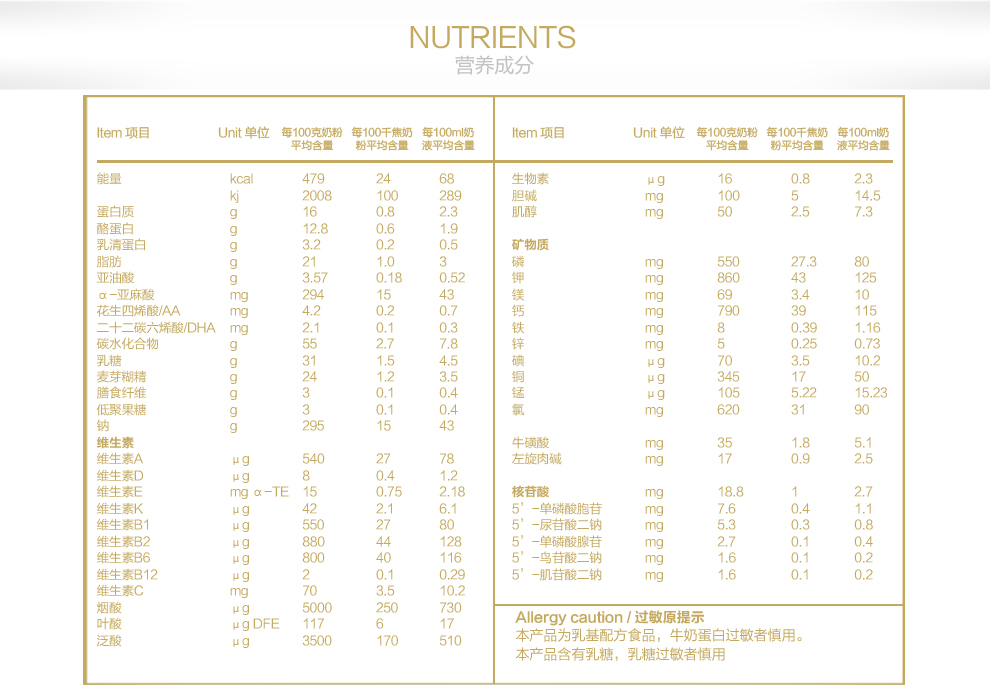 NUTRIENTS
营养成分

| Item 项目 | Unit 单位 | 每100克奶粉平均含量 | 每100千焦奶粉平均含量 | 每100ml奶液平均含量 |
|---|---|---|---|---|
| 能量 | kcal | 479 | 24 | 68 |
| | kj | 2008 | 100 | 289 |
| 蛋白质 | g | 16 | 0.8 | 2.3 |
| 酪蛋白 | g | 12.8 | 0.6 | 1.9 |
| 乳清蛋白 | g | 3.2 | 0.2 | 0.5 |
| 脂肪 | g | 21 | 1.0 | 3 |
| 亚油酸 | g | 3.57 | 0.18 | 0.52 |
| α-亚麻酸 | mg | 294 | 15 | 43 |
| 花生四烯酸/AA | mg | 4.2 | 0.2 | 0.7 |
| 二十二碳六烯酸/DHA | mg | 2.1 | 0.1 | 0.3 |
| 碳水化合物 | g | 55 | 2.7 | 7.8 |
| 乳糖 | g | 31 | 1.5 | 4.5 |
| 麦芽糊精 | g | 24 | 1.2 | 3.5 |
| 膳食纤维 | g | 3 | 0.1 | 0.4 |
| 低聚果糖 | g | 3 | 0.1 | 0.4 |
| 钠 | g | 295 | 15 | 43 |
| 维生素 | | | | |
| 维生素A | μg | 540 | 27 | 78 |
| 维生素D | μg | 8 | 0.4 | 1.2 |
| 维生素E | mg α-TE | 15 | 0.75 | 2.18 |
| 维生素K | μg | 42 | 2.1 | 6.1 |
| 维生素B1 | μg | 550 | 27 | 80 |
| 维生素B2 | μg | 880 | 44 | 128 |
| 维生素B6 | μg | 800 | 40 | 116 |
| 维生素B12 | μg | 2 | 0.1 | 0.29 |
| 维生素C | mg | 70 | 3.5 | 10.2 |
| 烟酸 | μg | 5000 | 250 | 730 |
| 叶酸 | μg DFE | 117 | 6 | 17 |
| 泛酸 | μg | 3500 | 170 | 510 |

| Item 项目 | Unit 单位 | 每100克奶粉平均含量 | 每100千焦奶粉平均含量 | 每100ml奶液平均含量 |
|---|---|---|---|---|
| 生物素 | μg | 16 | 0.8 | 2.3 |
| 胆碱 | mg | 100 | 5 | 14.5 |
| 肌醇 | mg | 50 | 2.5 | 7.3 |
| 矿物质 | | | | |
| 磷 | mg | 550 | 27.3 | 80 |
| 钾 | mg | 860 | 43 | 125 |
| 镁 | mg | 69 | 3.4 | 10 |
| 钙 | mg | 790 | 39 | 115 |
| 铁 | mg | 8 | 0.39 | 1.16 |
| 锌 | mg | 5 | 0.25 | 0.73 |
| 碘 | μg | 70 | 3.5 | 10.2 |
| 铜 | μg | 345 | 17 | 50 |
| 锰 | μg | 105 | 5.22 | 15.23 |
| 氯 | mg | 620 | 31 | 90 |
| 牛磺酸 | mg | 35 | 1.8 | 5.1 |
| 左旋肉碱 | mg | 17 | 0.9 | 2.5 |
| 核苷酸 | mg | 18.8 | 1 | 2.7 |
| 5'-单磷酸胞苷 | mg | 7.6 | 0.4 | 1.1 |
| 5'-尿苷酸二钠 | mg | 5.3 | 0.3 | 0.8 |
| 5'-单磷酸腺苷 | mg | 2.7 | 0.1 | 0.4 |
| 5'-鸟苷酸二钠 | mg | 1.6 | 0.1 | 0.2 |
| 5'-肌苷酸二钠 | mg | 1.6 | 0.1 | 0.2 |

Allergy caution / 过敏原提示
本产品为乳基配方食品，牛奶蛋白过敏者慎用。
本产品含有乳糖，乳糖过敏者慎用